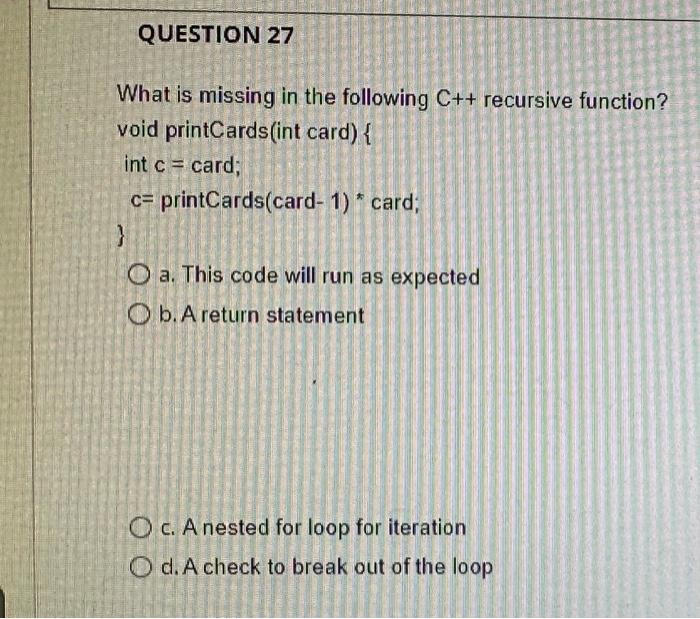 QUESTION 27

What is missing in the following C++ recursive function?
void printCards(int card) {
int c = card;
c= printCards(card- 1) * card;
}

a. This code will run as expected

b. A return statement

c. A nested for loop for iteration

d. A check to break out of the loop